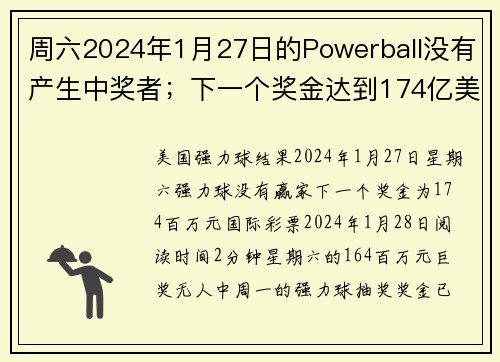 周六2024年1月27日的Powerball没有产生中奖者；下一个奖金达到174亿美

美国强力球结果2024年1月27日星期六强力球没有赢家下一个奖金为174百万元国际彩票2024年1月28日阅读时间2分钟星期六的164百万元巨奖无人中周一的强力球抽奖奖金已